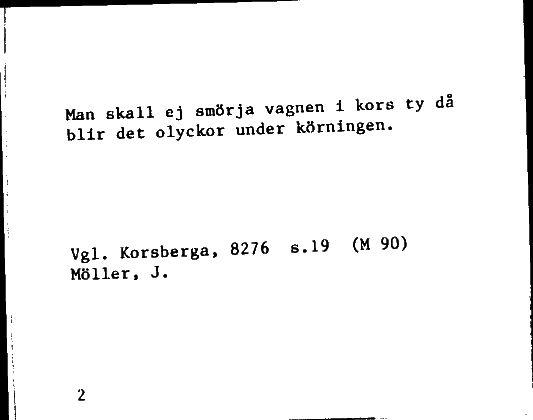 Man skall ej smörja vagnen i kors ty då blir det olyckor under körningen.

Vgl. Korsberga, 8276 s.19 (M 90)
Möller, J.

2